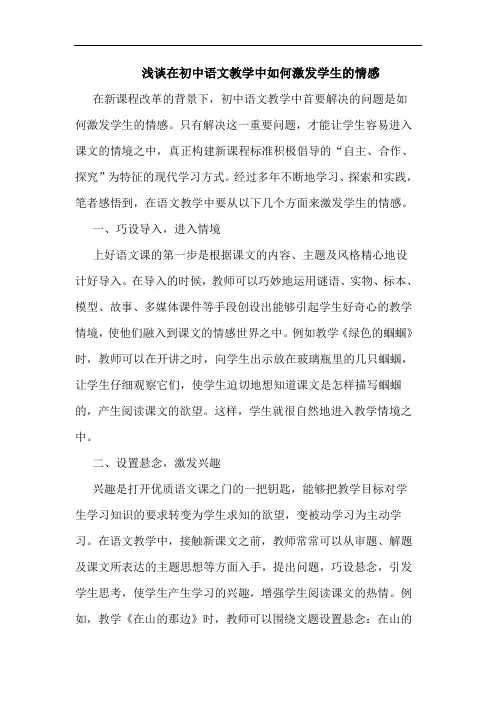 浅谈在初中语文教学中如何激发学生的情感

在新课程改革的背景下，初中语文教学中首要解决的问题是如何激发学生的情感。只有解决这一重要问题，才能让学生容易进入课文的情境之中，真正构建新课程标准积极倡导的“自主、合作、探究”为特征的现代学习方式。经过多年不断地学习、探索和实践，笔者感悟到，在语文教学中要从以下几个方面来激发学生的情感。

一、巧设导入，进入情境

上好语文课的第一步是根据课文的内容、主题及风格精心地设计好导入。在导入的时候，教师可以巧妙地运用谜语、实物、标本、模型、故事、多媒体课件等手段创设出能够引起学生好奇心的教学情境，使他们融入到课文的情感世界之中。例如教学《绿色的蝈蝈》时，教师可以在开讲之时，向学生出示放在玻璃瓶里的几只蝈蝈，让学生仔细观察它们，使学生迫切地想知道课文是怎样描写蝈蝈的，产生阅读课文的欲望。这样，学生就很自然地进入教学情境之中。

二、设置悬念，激发兴趣

兴趣是打开优质语文课之门的一把钥匙，能够把教学目标对学生学习知识的要求转变为学生求知的欲望，变被动学习为主动学习。在语文教学中，接触新课文之前，教师常常可以从审题、解题及课文所表达的主题思想等方面入手，提出问题，巧设悬念，引发学生思考，使学生产生学习的兴趣，增强学生阅读课文的热情。例如，教学《在山的那边》时，教师可以围绕文题设置悬念：在山的